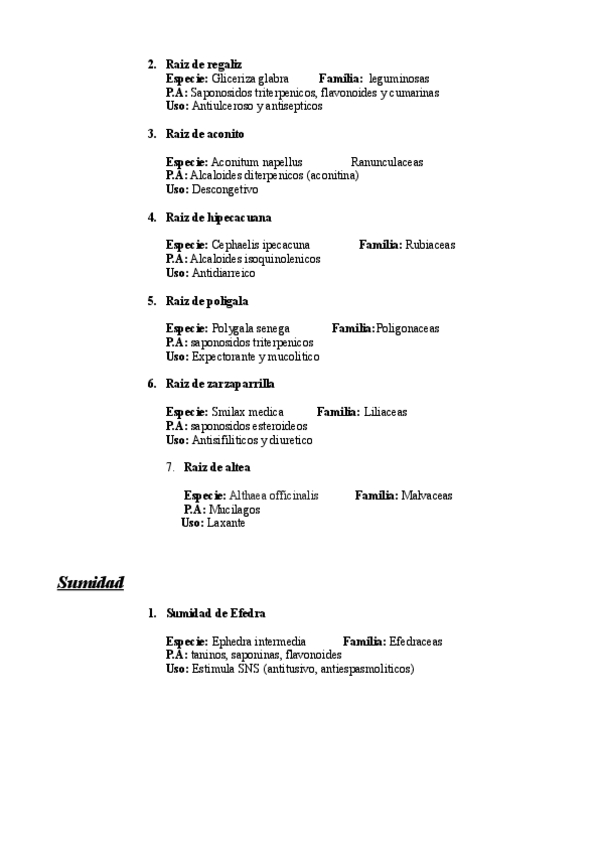 2. Raiz de regaliz
Especie: Gliceriza glabra Familia: leguminosas
P.A: Saponosidos triterpenicos, flavonoides y cumarinas
Uso: Antiulceroso y antisepticos

3. Raiz de aconito

Especie: Aconitum napellus Ranunculaceas
P.A: Alcaloides diterpenicos (aconitina)
Uso: Descongetivo

4. Raiz de hipecacuana

Especie: Cephaelis ipecacuna Familia: Rubiaceas
P.A: Alcaloides isoquinolenicos
Uso: Antidiarreico

5. Raiz de poligala

Especie: Polygala senega Familia: Poligonaceas
P.A: saponosidos triterpenicos
Uso: Expectorante y mucolitico

6. Raiz de zarzaparrilla

Especie: Smilax medica Familia: Liliaceas
P.A: saponosidos esteroideos
Uso: Antisifiliticos y diuretico

7. Raiz de altea

Especie: Althaea officinalis Familia: Malvaceas
P.A: Mucilagos
Uso: Laxante

Sumidad

1. Sumidad de Efedra

Especie: Ephedra intermedia Familia: Efedraceas
P.A: taninos, saponinas, flavonoides
Uso: Estimula SNS (antitusivo, antiespasmoliticos)